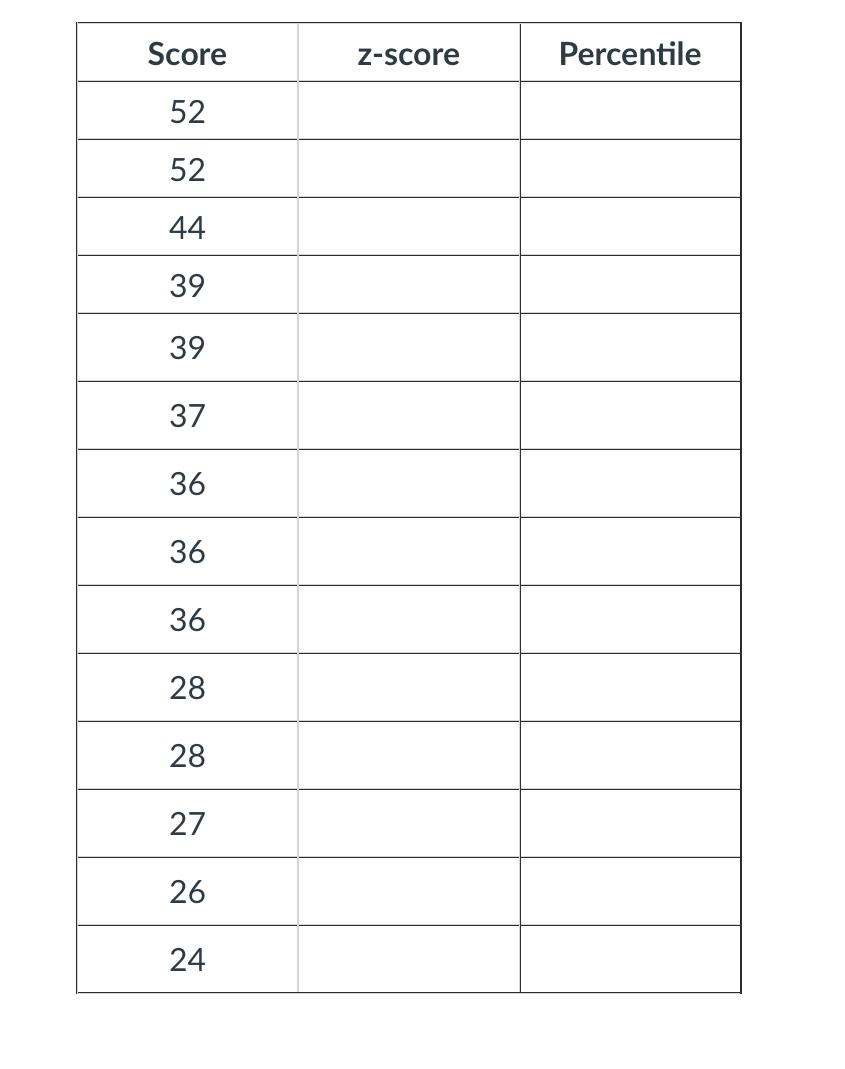 | Score | z-score | Percentile |
|---|---|---|
| 52 | | |
| 52 | | |
| 44 | | |
| 39 | | |
| 39 | | |
| 37 | | |
| 36 | | |
| 36 | | |
| 36 | | |
| 28 | | |
| 28 | | |
| 27 | | |
| 26 | | |
| 24 | | |